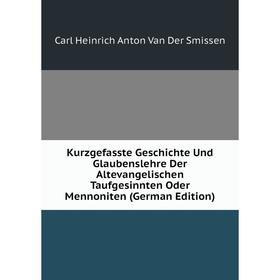 Carl Heinrich Anton Van Der Smissen

Kurzgefasste Geschichte Und Glaubenslehre Der Altevangelischen Taufgesinnten Oder Mennoniten (German Edition)